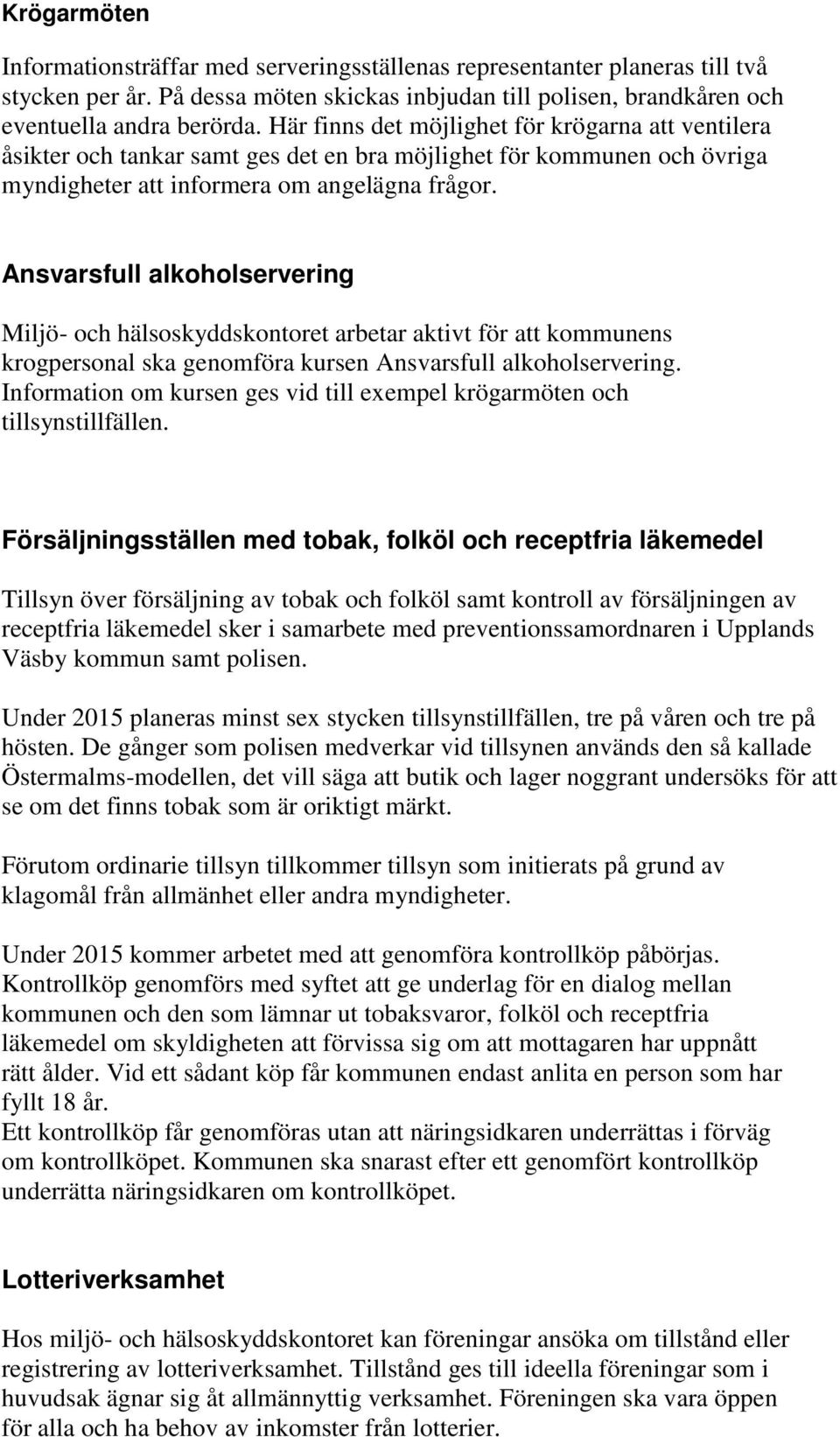 Krögarmöten

Informationsträffar med serveringsställenas representanter planeras till två stycken per år. På dessa möten skickas inbjudan till polisen, brandkåren och eventuella andra berörda. Här finns det möjlighet för krögarna att ventilera åsikter och tankar samt ges det en bra möjlighet för kommunen och övriga myndigheter att informera om angelägna frågor.

Ansvarsfull alkoholservering

Miljö- och hälsoskyddskontoret arbetar aktivt för att kommunens krogpersonal ska genomföra kursen Ansvarsfull alkoholservering. Information om kursen ges vid till exempel krögarmöten och tillsynstillfällen.

Försäljningsställen med tobak, folköl och receptfria läkemedel

Tillsyn över försäljning av tobak och folköl samt kontroll av försäljningen av receptfria läkemedel sker i samarbete med preventionssamordnaren i Upplands Väsby kommun samt polisen.

Under 2015 planeras minst sex stycken tillsynstillfällen, tre på våren och tre på hösten. De gånger som polisen medverkar vid tillsynen används den så kallade Östermalms-modellen, det vill säga att butik och lager noggrant undersöks för att se om det finns tobak som är oriktigt märkt.

Förutom ordinarie tillsyn tillkommer tillsyn som initierats på grund av klagomål från allmänhet eller andra myndigheter.

Under 2015 kommer arbetet med att genomföra kontrollköp påbörjas. Kontrollköp genomförs med syftet att ge underlag för en dialog mellan kommunen och den som lämnar ut tobaksvaror, folköl och receptfria läkemedel om skyldigheten att förvissa sig om att mottagaren har uppnått rätt ålder. Vid ett sådant köp får kommunen endast anlita en person som har fyllt 18 år.
Ett kontrollköp får genomföras utan att näringsidkaren underrättas i förväg om kontrollköpet. Kommunen ska snarast efter ett genomfört kontrollköp underrätta näringsidkaren om kontrollköpet.

Lotteriverksamhet

Hos miljö- och hälsoskyddskontoret kan föreningar ansöka om tillstånd eller registrering av lotteriverksamhet. Tillstånd ges till ideella föreningar som i huvudsak ägnar sig åt allmännyttig verksamhet. Föreningen ska vara öppen för alla och ha behov av inkomster från lotterier.